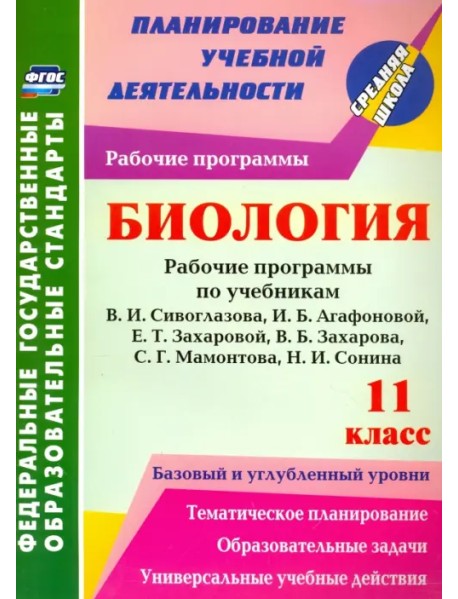 ФГОС

ФЕДЕРАЛЬНЫЕ ГОСУДАРСТВЕННЫЕ ОБРАЗОВАТЕЛЬНЫЕ СТАНДАРТЫ

ПЛАНИРОВАНИЕ УЧЕБНОЙ ДЕЯТЕЛЬНОСТИ

СРЕДНЯЯ ШКОЛА

Рабочие программы

БИОЛОГИЯ

Рабочие программы по учебникам В. И. Сивоглазова, И. Б. Агафоновой, Е. Т. Захаровой, В. Б. Захарова, С. Г. Мамонтова, Н. И. Сонина

11 класс

Базовый и углубленный уровни

Тематическое планирование

Образовательные задачи

Универсальные учебные действия